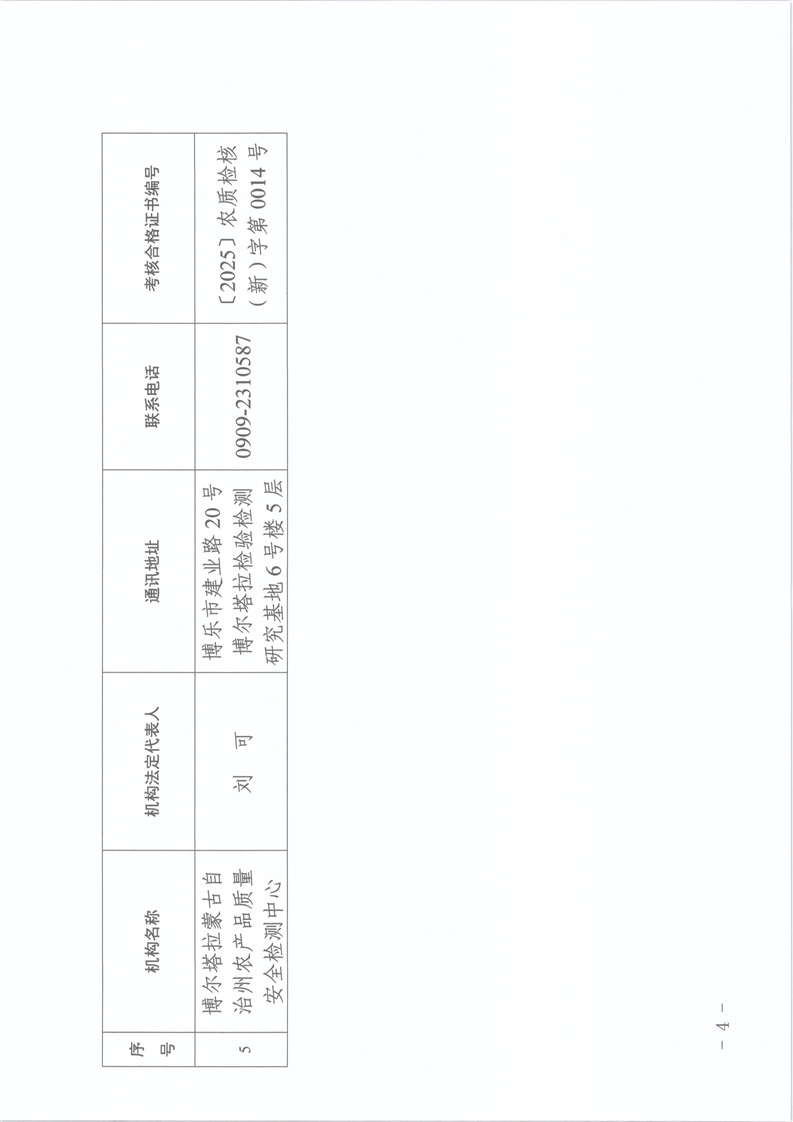 | 序号 | 机构名称 | 机构法定代表人 | 通讯地址 | 联系电话 | 考核合格证书编号 |
|---|---|---|---|---|---|
| 5 | 博尔塔拉蒙古自治州农产品质量安全检测中心 | 刘　可 | 博乐市建业路20号博尔塔拉检验检测研究基地6号楼5层 | 0909-2310587 | 〔2025〕农质检核（新）字第0014号 |

- 4 -